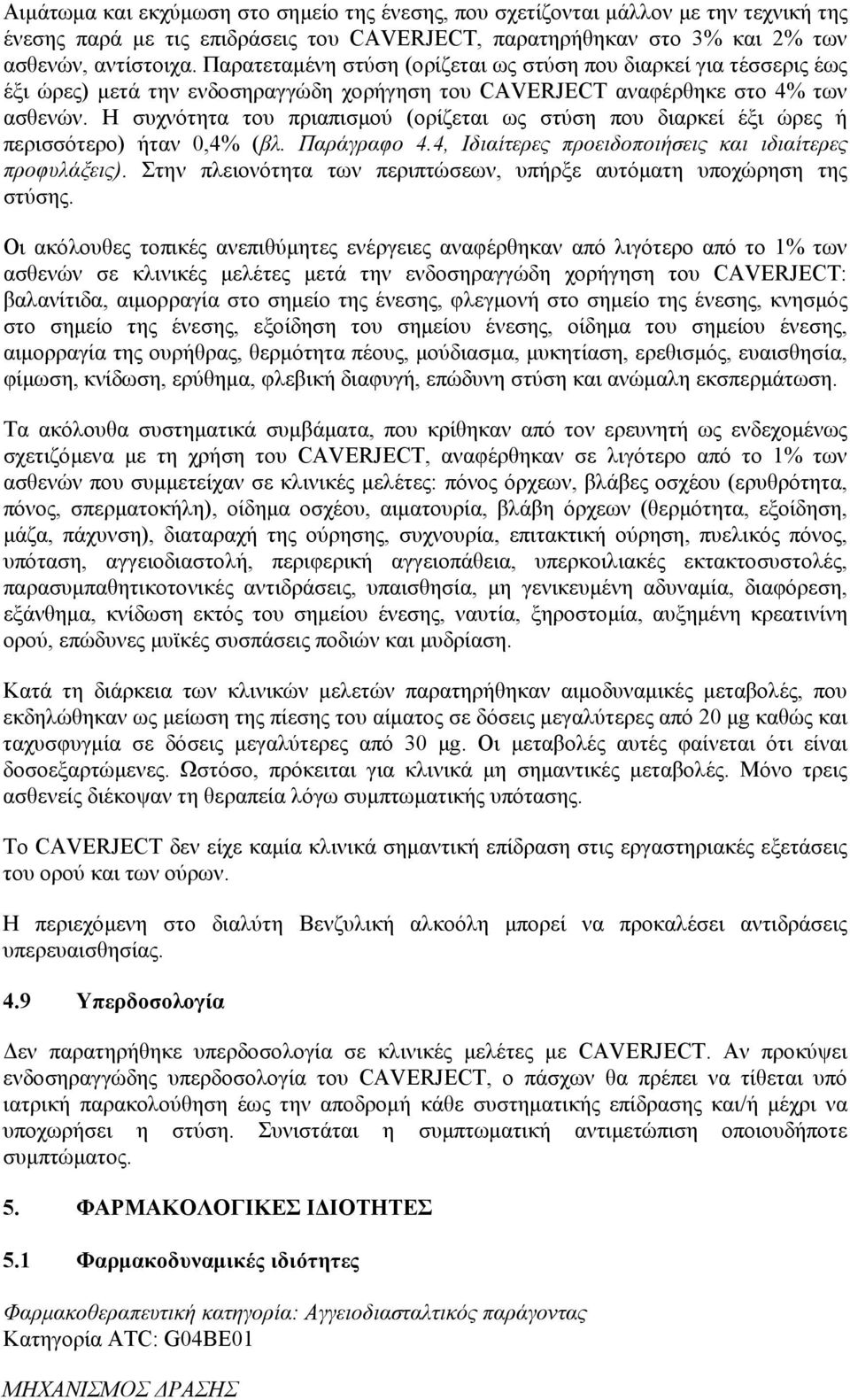 Αιμάτωμα και εκχύμωση στο σημείο της ένεσης, που σχετίζονται μάλλον με την τεχνική της ένεσης παρά με τις επιδράσεις του CAVERJECT, παρατηρήθηκαν στο 3% και 2% των ασθενών, αντίστοιχα. Παρατεταμένη στύση (ορίζεται ως στύση που διαρκεί για τέσσερις έως έξι ώρες) μετά την ενδοσηραγγώδη χορήγηση του CAVERJECT αναφέρθηκε στο 4% των ασθενών. Η συχνότητα του πριαπισμού (ορίζεται ως στύση που διαρκεί έξι ώρες ή περισσότερο) ήταν 0,4% (βλ. Παράγραφο 4.4, Ιδιαίτερες προειδοποιήσεις και ιδιαίτερες προφυλάξεις). Στην πλειονότητα των περιπτώσεων, υπήρξε αυτόματη υποχώρηση της στύσης.

Οι ακόλουθες τοπικές ανεπιθύμητες ενέργειες αναφέρθηκαν από λιγότερο από το 1% των ασθενών σε κλινικές μελέτες μετά την ενδοσηραγγώδη χορήγηση του CAVERJECT: βαλανίτιδα, αιμορραγία στο σημείο της ένεσης, φλεγμονή στο σημείο της ένεσης, κνησμός στο σημείο της ένεσης, εξοίδηση του σημείου ένεσης, οίδημα του σημείου ένεσης, αιμορραγία της ουρήθρας, θερμότητα πέους, μούδιασμα, μυκητίαση, ερεθισμός, ευαισθησία, φίμωση, κνίδωση, ερύθημα, φλεβική διαφυγή, επώδυνη στύση και ανώμαλη εκσπερμάτωση.

Τα ακόλουθα συστηματικά συμβάματα, που κρίθηκαν από τον ερευνητή ως ενδεχομένως σχετιζόμενα με τη χρήση του CAVERJECT, αναφέρθηκαν σε λιγότερο από το 1% των ασθενών που συμμετείχαν σε κλινικές μελέτες: πόνος όρχεων, βλάβες οσχέου (ερυθρότητα, πόνος, σπερματοκήλη), οίδημα οσχέου, αιματουρία, βλάβη όρχεων (θερμότητα, εξοίδηση, μάζα, πάχυνση), διαταραχή της ούρησης, συχνουρία, επιτακτική ούρηση, πυελικός πόνος, υπόταση, αγγειοδιαστολή, περιφερική αγγειοπάθεια, υπερκοιλιακές εκτακτοσυστολές, παρασυμπαθητικοτονικές αντιδράσεις, υπαισθησία, μη γενικευμένη αδυναμία, διαφόρεση, εξάνθημα, κνίδωση εκτός του σημείου ένεσης, ναυτία, ξηροστομία, αυξημένη κρεατινίνη ορού, επώδυνες μυϊκές συσπάσεις ποδιών και μυδρίαση.

Κατά τη διάρκεια των κλινικών μελετών παρατηρήθηκαν αιμοδυναμικές μεταβολές, που εκδηλώθηκαν ως μείωση της πίεσης του αίματος σε δόσεις μεγαλύτερες από 20 μg καθώς και ταχυσφυγμία σε δόσεις μεγαλύτερες από 30 μg. Οι μεταβολές αυτές φαίνεται ότι είναι δοσοεξαρτώμενες. Ωστόσο, πρόκειται για κλινικά μη σημαντικές μεταβολές. Μόνο τρεις ασθενείς διέκοψαν τη θεραπεία λόγω συμπτωματικής υπότασης.

Το CAVERJECT δεν είχε καμία κλινικά σημαντική επίδραση στις εργαστηριακές εξετάσεις του ορού και των ούρων.

Η περιεχόμενη στο διαλύτη Βενζυλική αλκοόλη μπορεί να προκαλέσει αντιδράσεις υπερευαισθησίας.

4.9 Υπερδοσολογία

Δεν παρατηρήθηκε υπερδοσολογία σε κλινικές μελέτες με CAVERJECT. Αν προκύψει ενδοσηραγγώδης υπερδοσολογία του CAVERJECT, ο πάσχων θα πρέπει να τίθεται υπό ιατρική παρακολούθηση έως την αποδρομή κάθε συστηματικής επίδρασης και/ή μέχρι να υποχωρήσει η στύση. Συνιστάται η συμπτωματική αντιμετώπιση οποιουδήποτε συμπτώματος.

5. ΦΑΡΜΑΚΟΛΟΓΙΚΕΣ ΙΔΙΟΤΗΤΕΣ

5.1 Φαρμακοδυναμικές ιδιότητες

Φαρμακοθεραπευτική κατηγορία: Αγγειοδιασταλτικός παράγοντας
Κατηγορία ATC: G04BE01

ΜΗΧΑΝΙΣΜΟΣ ΔΡΑΣΗΣ